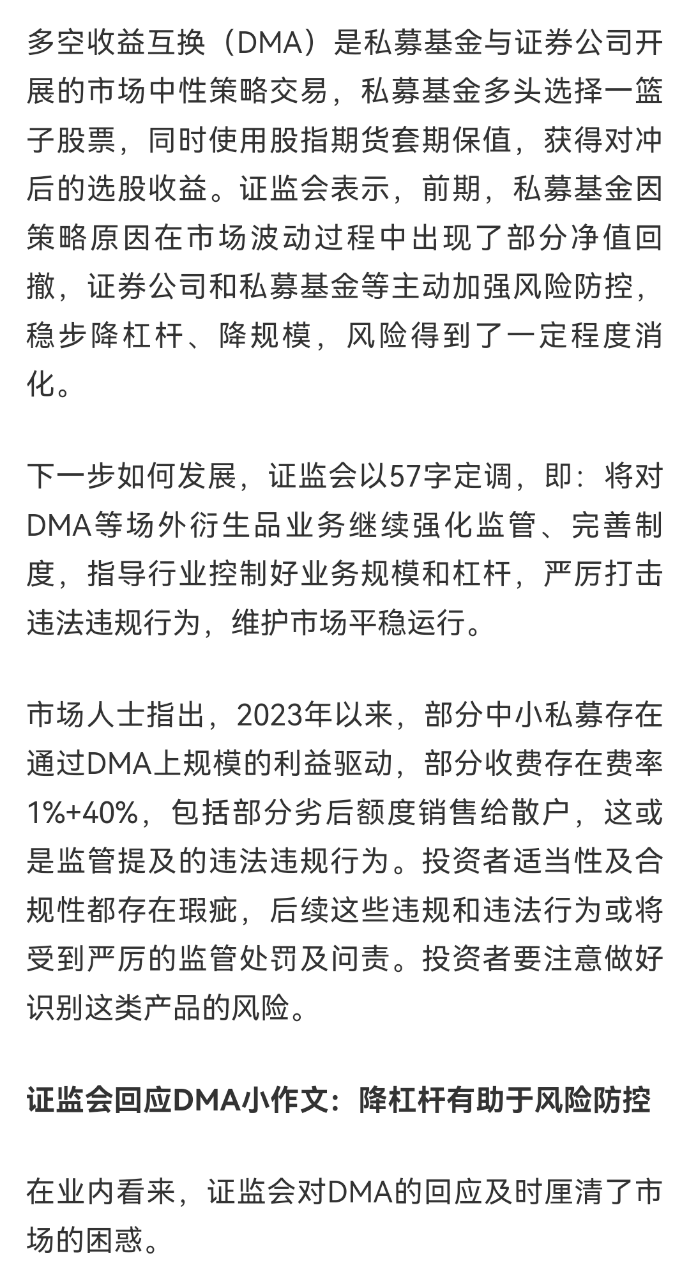 多空收益互换（DMA）是私募基金与证券公司开展的市场中性策略交易，私募基金多头选择一篮子股票，同时使用股指期货套期保值，获得对冲后的选股收益。证监会表示，前期，私募基金因策略原因在市场波动过程中出现了部分净值回撤，证券公司和私募基金等主动加强风险防控，稳步降杠杆、降规模，风险得到了一定程度消化。

下一步如何发展，证监会以57字定调，即：将对DMA等场外衍生品业务继续强化监管、完善制度，指导行业控制好业务规模和杠杆，严厉打击违法违规行为，维护市场平稳运行。

市场人士指出，2023年以来，部分中小私募存在通过DMA上规模的利益驱动，部分收费存在费率1%+40%，包括部分劣后额度销售给散户，这或是监管提及的违法违规行为。投资者适当性及合规性都存在瑕疵，后续这些违规和违法行为或将受到严厉的监管处罚及问责。投资者要注意做好识别这类产品的风险。

证监会回应DMA小作文：降杠杆有助于风险防控

在业内看来，证监会对DMA的回应及时厘清了市场的困惑。